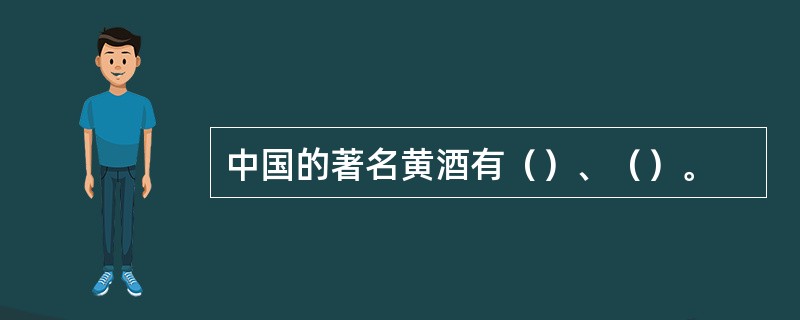 中国的著名黄酒有（）、（）。